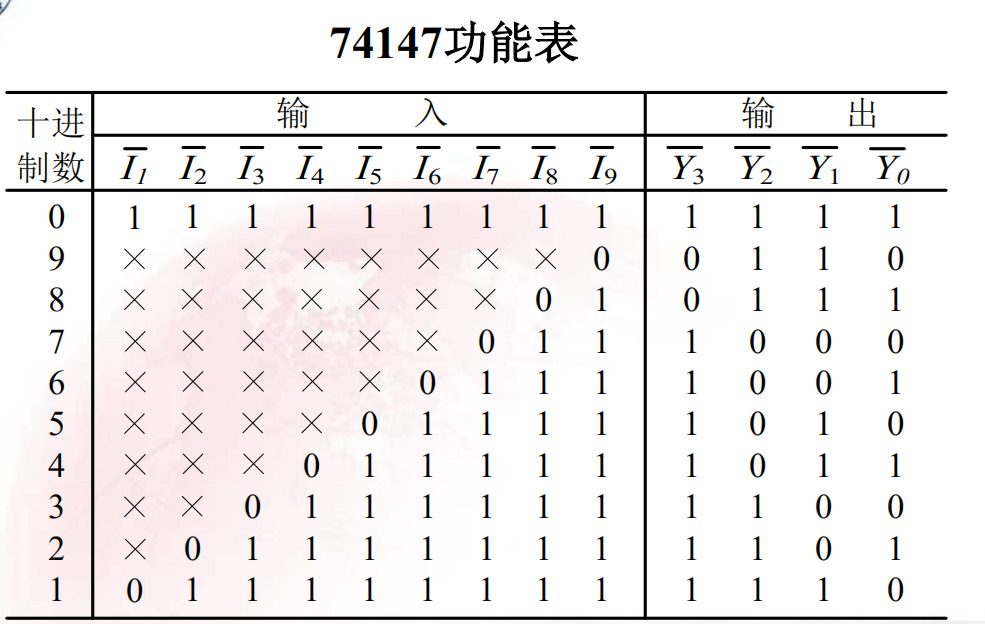 74147功能表

| 十进制数 | 输入 | | | | | | | | | 输出 | | | |
|---|---|---|---|---|---|---|---|---|---|---|---|---|---|
| | $\overline{I_1}$ | $\overline{I_2}$ | $\overline{I_3}$ | $\overline{I_4}$ | $\overline{I_5}$ | $\overline{I_6}$ | $\overline{I_7}$ | $\overline{I_8}$ | $\overline{I_9}$ | $\overline{Y_3}$ | $\overline{Y_2}$ | $\overline{Y_1}$ | $\overline{Y_0}$ |
| 0 | 1 | 1 | 1 | 1 | 1 | 1 | 1 | 1 | 1 | 1 | 1 | 1 | 1 |
| 9 | × | × | × | × | × | × | × | × | 0 | 0 | 1 | 1 | 0 |
| 8 | × | × | × | × | × | × | × | 0 | 1 | 0 | 1 | 1 | 1 |
| 7 | × | × | × | × | × | × | 0 | 1 | 1 | 1 | 0 | 0 | 0 |
| 6 | × | × | × | × | × | 0 | 1 | 1 | 1 | 1 | 0 | 0 | 1 |
| 5 | × | × | × | × | 0 | 1 | 1 | 1 | 1 | 1 | 0 | 1 | 0 |
| 4 | × | × | × | 0 | 1 | 1 | 1 | 1 | 1 | 1 | 0 | 1 | 1 |
| 3 | × | × | 0 | 1 | 1 | 1 | 1 | 1 | 1 | 1 | 1 | 0 | 0 |
| 2 | × | 0 | 1 | 1 | 1 | 1 | 1 | 1 | 1 | 1 | 1 | 0 | 1 |
| 1 | 0 | 1 | 1 | 1 | 1 | 1 | 1 | 1 | 1 | 1 | 1 | 1 | 0 |